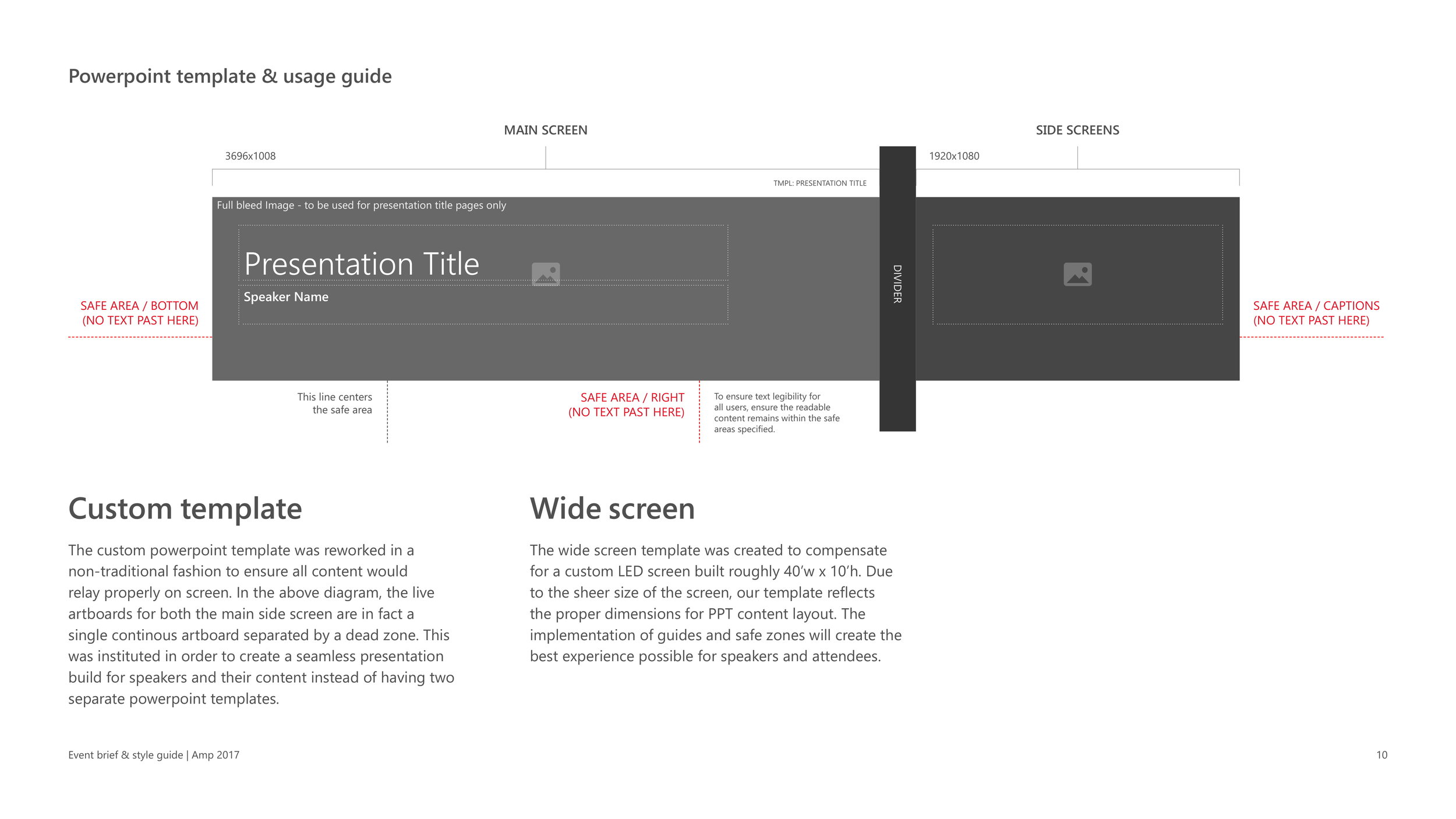 Powerpoint template & usage guide

MAIN SCREEN

SIDE SCREENS

3696x1008

1920x1080

TMPL: PRESENTATION TITLE

Full bleed Image - to be used for presentation title pages only

Presentation Title

Speaker Name

DIVIDER

SAFE AREA / BOTTOM (NO TEXT PAST HERE)

SAFE AREA / CAPTIONS (NO TEXT PAST HERE)

This line centers the safe area

SAFE AREA / RIGHT (NO TEXT PAST HERE)

To ensure text legibility for all users, ensure the readable content remains within the safe areas specified.

Custom template

The custom powerpoint template was reworked in a non-traditional fashion to ensure all content would relay properly on screen. In the above diagram, the live artboards for both the main side screen are in fact a single continous artboard separated by a dead zone. This was instituted in order to create a seamless presentation build for speakers and their content instead of having two separate powerpoint templates.

Wide screen

The wide screen template was created to compensate for a custom LED screen built roughly 40’w x 10’h. Due to the sheer size of the screen, our template reflects the proper dimensions for PPT content layout. The implementation of guides and safe zones will create the best experience possible for speakers and attendees.

Event brief & style guide | Amp 2017

10